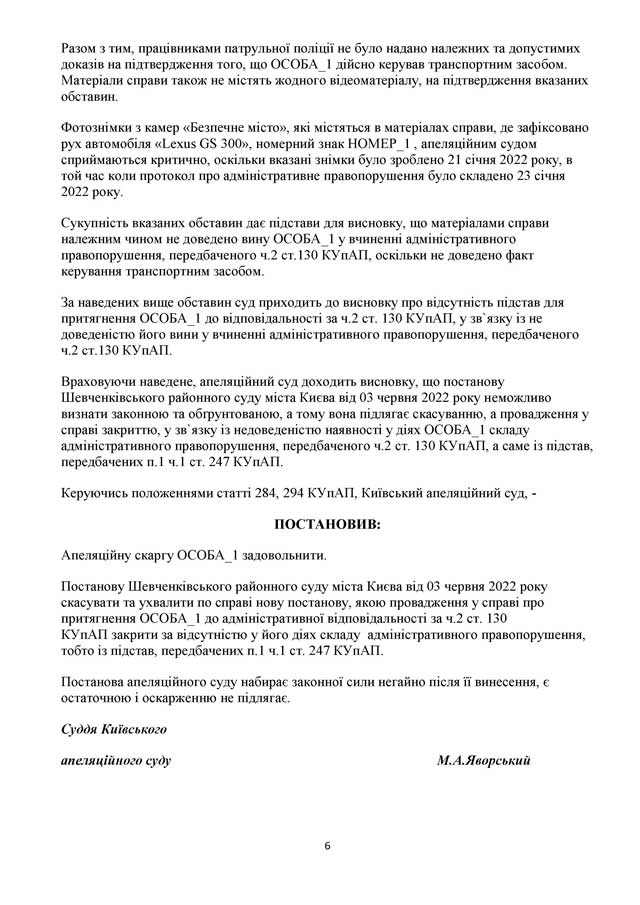 Разом з тим, працівниками патрульної поліції не було надано належних та допустимих доказів на підтвердження того, що ОСОБА_1 дійсно керував транспортним засобом. Матеріали справи також не містять жодного відеоматеріалу, на підтвердження вказаних обставин.

Фотознімки з камер «Безпечне місто», які містяться в матеріалах справи, де зафіксовано рух автомобіля «Lexus GS 300», номерний знак НОМЕР_1 , апеляційним судом сприймаються критично, оскільки вказані знімки було зроблено 21 січня 2022 року, в той час коли протокол про адміністративне правопорушення було складено 23 січня 2022 року.

Сукупність вказаних обставин дає підстави для висновку, що матеріалами справи належним чином не доведено вину ОСОБА_1 у вчиненні адміністративного правопорушення, передбаченого ч.2 ст.130 КУпАП, оскільки не доведено факт керування транспортним засобом.

За наведених вище обставин суд приходить до висновку про відсутність підстав для притягнення ОСОБА_1 до відповідальності за ч.2 ст. 130 КУпАП, у зв`язку із не доведеністю його вини у вчиненні адміністративного правопорушення, передбаченого ч.2 ст.130 КУпАП.

Враховуючи наведене, апеляційний суд доходить висновку, що постанову Шевченківського районного суду міста Києва від 03 червня 2022 року неможливо визнати законною та обґрунтованою, а тому вона підлягає скасуванню, а провадження у справі закриттю, у зв`язку із недоведеністю наявності у діях ОСОБА_1 складу адміністративного правопорушення, передбаченого ч.2 ст. 130 КУпАП, а саме із підстав, передбачених п.1 ч.1 ст. 247 КУпАП.

Керуючись положеннями статті 284, 294 КУпАП, Київський апеляційний суд, -

ПОСТАНОВИВ:

Апеляційну скаргу ОСОБА_1 задовольнити.

Постанову Шевченківського районного суду міста Києва від 03 червня 2022 року скасувати та ухвалити по справі нову постанову, якою провадження у справі про притягнення ОСОБА_1 до адміністративної відповідальності за ч.2 ст. 130 КУпАП закрити за відсутністю у його діях складу адміністративного правопорушення, тобто із підстав, передбачених п.1 ч.1 ст. 247 КУпАП.

Постанова апеляційного суду набирає законної сили негайно після її винесення, є остаточною і оскарженню не підлягає.

Суддя Київського

апеляційного суду М.А.Яворський

6